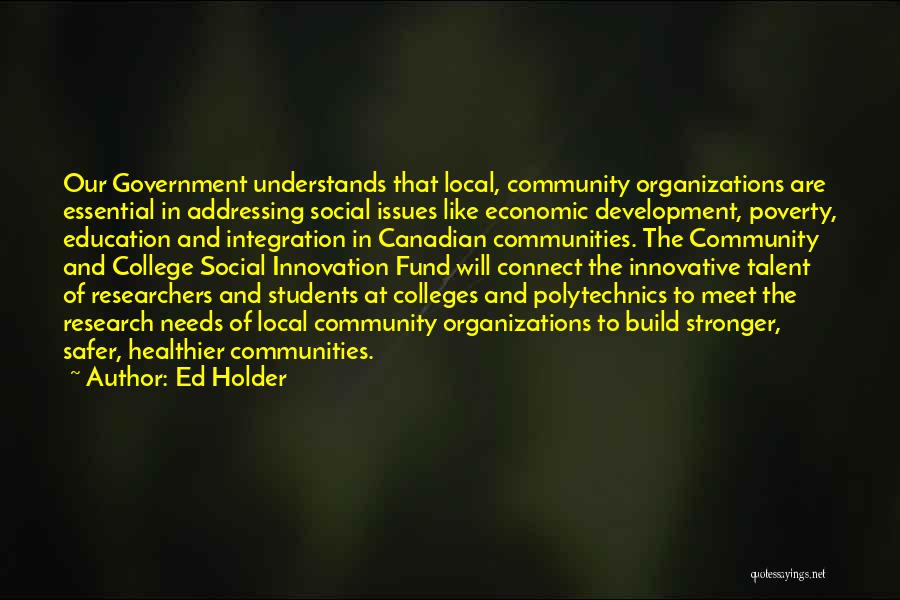 Our Government understands that local, community organizations are essential in addressing social issues like economic development, poverty, education and integration in Canadian communities. The Community and College Social Innovation Fund will connect the innovative talent of researchers and students at colleges and polytechnics to meet the research needs of local community organizations to build stronger, safer, healthier communities.

~ Author: Ed Holder

quotessayings.net